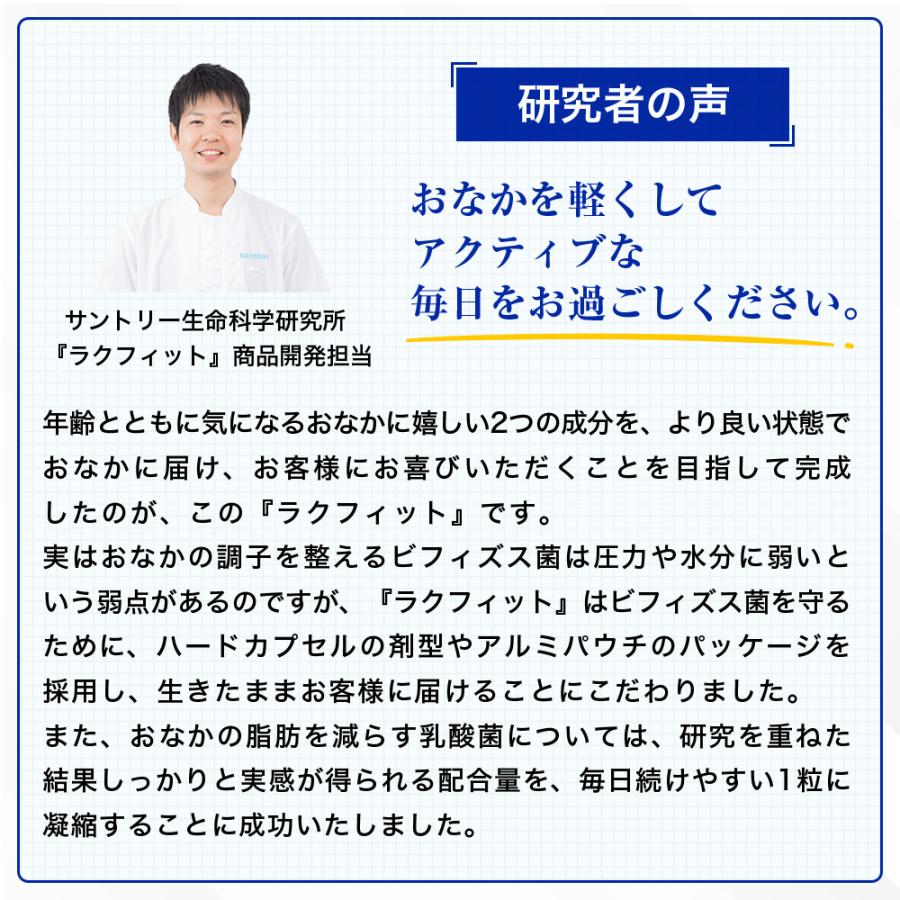 研究者の声

おなかを軽くして
アクティブな
毎日をお過ごしください。

サントリー生命科学研究所
『ラクフィット』商品開発担当

年齢とともに気になるおなかに嬉しい2つの成分を、より良い状態でおなかに届け、お客様にお喜びいただくことを目指して完成したのが、この『ラクフィット』です。
実はおなかの調子を整えるビフィズス菌は圧力や水分に弱いという弱点があるのですが、『ラクフィット』はビフィズス菌を守るために、ハードカプセルの剤型やアルミパウチのパッケージを採用し、生きたままお客様に届けることにこだわりました。
また、おなかの脂肪を減らす乳酸菌については、研究を重ねた結果しっかりと実感が得られる配合量を、毎日続けやすい1粒に凝縮することに成功いたしました。